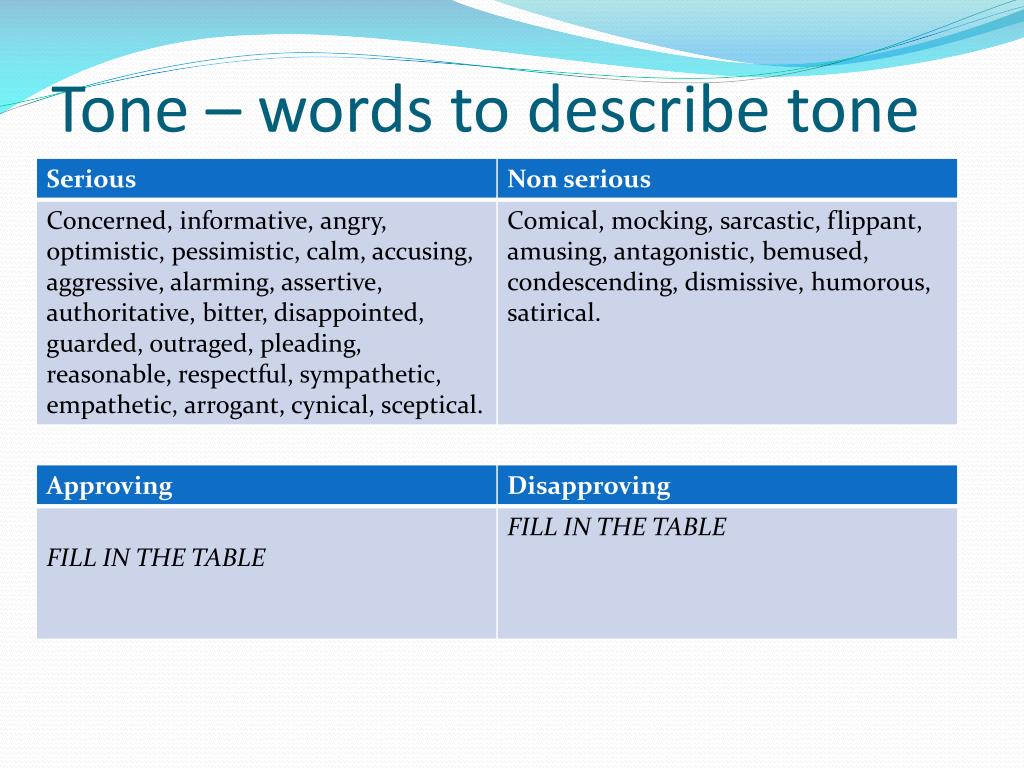 Tone – words to describe tone

| Serious | Non serious |
|---|---|
| Concerned, informative, angry, optimistic, pessimistic, calm, accusing, aggressive, alarming, assertive, authoritative, bitter, disappointed, guarded, outraged, pleading, reasonable, respectful, sympathetic, empathetic, arrogant, cynical, sceptical. | Comical, mocking, sarcastic, flippant, amusing, antagonistic, bemused, condescending, dismissive, humorous, satirical. |

| Approving | Disapproving |
|---|---|
| FILL IN THE TABLE | FILL IN THE TABLE |